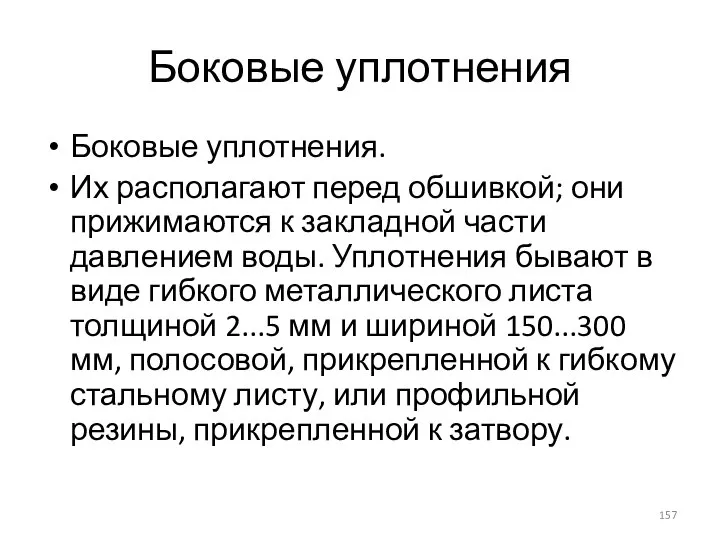 Боковые уплотнения

• Боковые уплотнения.
• Их располагают перед обшивкой; они прижимаются к закладной части давлением воды. Уплотнения бывают в виде гибкого металлического листа толщиной 2...5 мм и шириной 150...300 мм, полосовой, прикрепленной к гибкому стальному листу, или профильной резины, прикрепленной к затвору.

157